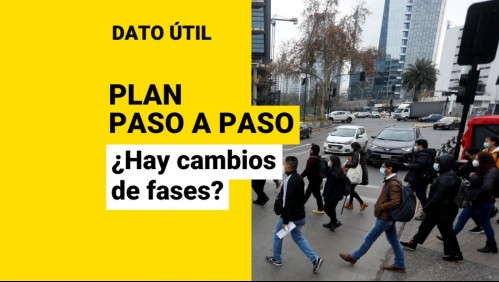 DATO ÚTIL

PLAN PASO A PASO

¿Hay cambios de fases?